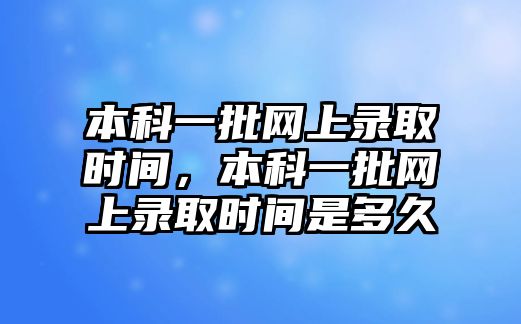 本科一批网上录取时间，本科一批网上录取时间是多久